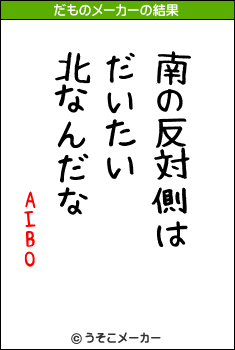 だものメーカーの結果

南の反対側は
だいたい
北なんだな

AIBO

© うそこメーカー